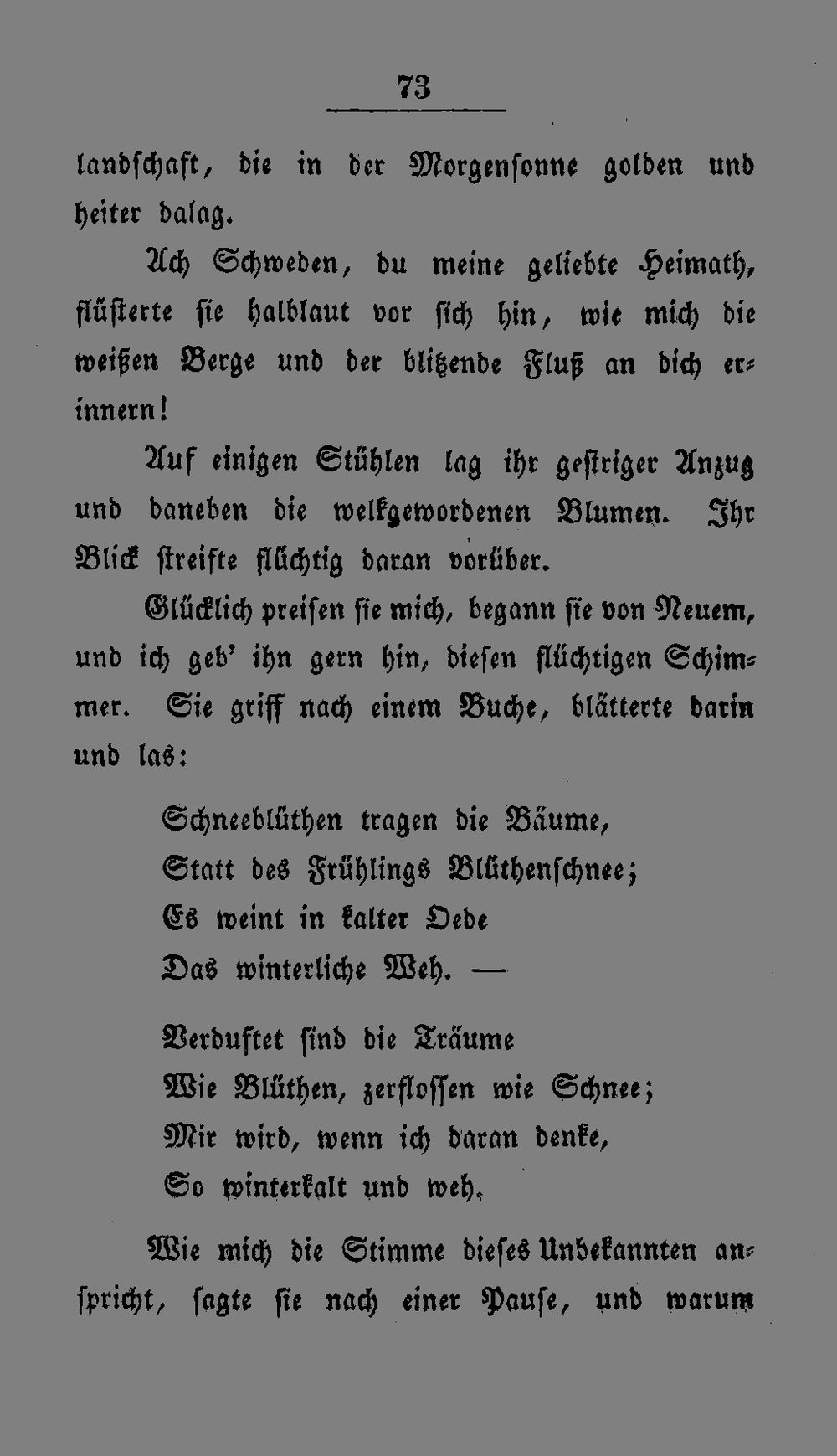 73

landschaft, die in der Morgensonne golden und heiter dalag.

Ach Schweden, du meine geliebte Heimath, flüsterte sie halblaut vor sich hin, wie mich die weißen Berge und der blitzende Fluß an dich erinnern!

Auf einigen Stühlen lag ihr gestriger Anzug und daneben die welkgewordenen Blumen. Ihr Blick streifte flüchtig daran vorüber.

Glücklich preisen sie mich, begann sie von Neuem, und ich geb' ihn gern hin, diesen flüchtigen Schimmer. Sie griff nach einem Buche, blätterte darin und las:

Schneeblüthen tragen die Bäume,
Statt des Frühlings Blüthenschnee;
Es weint in kalter Oede
Das winterliche Weh. —

Verduftet sind die Träume
Wie Blüthen, zerflossen wie Schnee;
Mir wird, wenn ich daran denke,
So winterkalt und weh.

Wie mich die Stimme dieses Unbekannten anspricht, sagte sie nach einer Pause, und warum